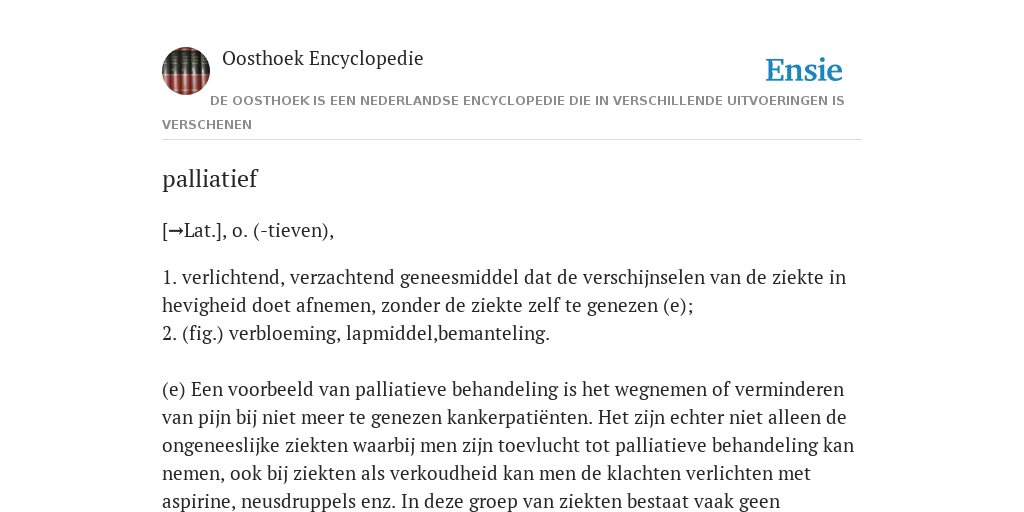 Oosthoek Encyclopedie

Ensie

DE OOSTHOEK IS EEN NEDERLANDSE ENCYCLOPEDIE DIE IN VERSCHILLENDE UITVOERINGEN IS VERSCHENEN

palliatief

[→Lat.], o. (-tieven),

1. verlichtend, verzachtend geneesmiddel dat de verschijnselen van de ziekte in hevigheid doet afnemen, zonder de ziekte zelf te genezen (e);
2. (fig.) verbloeming, lapmiddel,bemanteling.

(e) Een voorbeeld van palliatieve behandeling is het wegnemen of verminderen van pijn bij niet meer te genezen kankerpatiënten. Het zijn echter niet alleen de ongeneeslijke ziekten waarbij men zijn toevlucht tot palliatieve behandeling kan nemen, ook bij ziekten als verkoudheid kan men de klachten verlichten met aspirine, neusdruppels enz. In deze groep van ziekten bestaat vaak geen